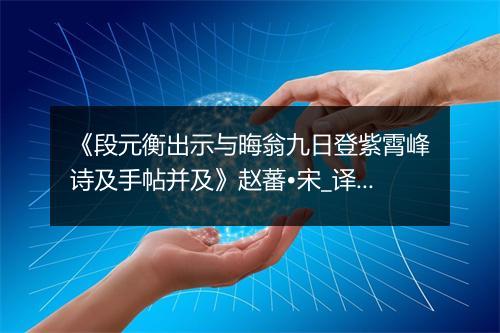 《段元衡出示与晦翁九日登紫霄峰诗及手帖并及》赵蕃•宋_译...